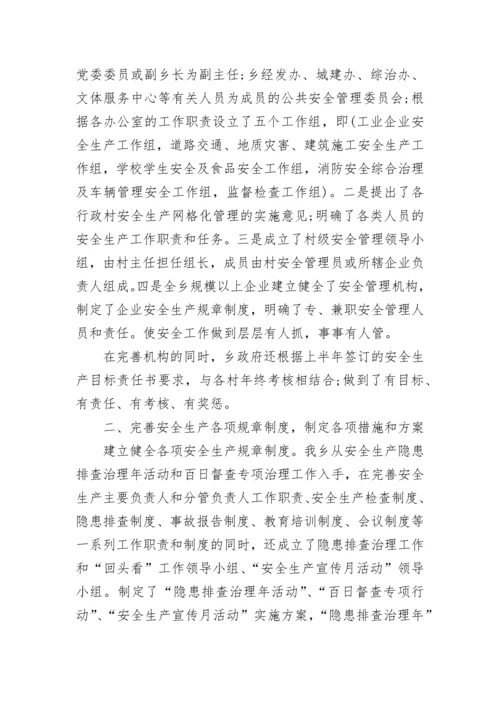 党委委员或副乡长为副主任；乡经发办、城建办、综治办、文体服务中心等有关人员为成员的公共安全管理委员会；根据各办公室的工作职责设立了五个工作组，即（工业企业安全生产工作组，道路交通、地质灾害、建筑施工安全生产工作组，学校学生安全及食品安全工作组，消防安全综合治理及车辆管理安全工作组，监督检查工作组）。二是提出了各行政村安全生产网格化管理的实施意见；明确了各类人员的安全生产工作职责和任务。三是成立了村级安全管理领导小组，由村主任担任组长，成员由村安全管理员或所辖企业负责人组成。四是全乡规模以上企业建立健全了安全管理机构，制定了企业安全生产规章制度，明确了专、兼职安全管理人员和责任。使安全工作做到层层有人抓，事事有人管。

在完善机构的同时，乡政府还根据上半年签订的安全生产目标责任书要求，与各村年终考核相结合；做到了有目标、有责任、有考核、有奖惩。

二、完善安全生产各项规章制度，制定各项措施和方案

建立健全各项安全生产规章制度。我乡从安全生产隐患排查治理年活动和百日督查专项治理工作入手，在完善安全生产主要负责人和分管负责人工作职责、安全生产检查制度、隐患排查制度、事故报告制度、教育培训制度、会议制度等一系列工作职责和制度的同时，还成立了隐患排查治理工作和“回头看”工作领导小组、“安全生产宣传月活动”领导小组。制定了“隐患排查治理年活动”、“百日督查专项行动”、“安全生产宣传月活动”实施方案，“隐患排查治理年”